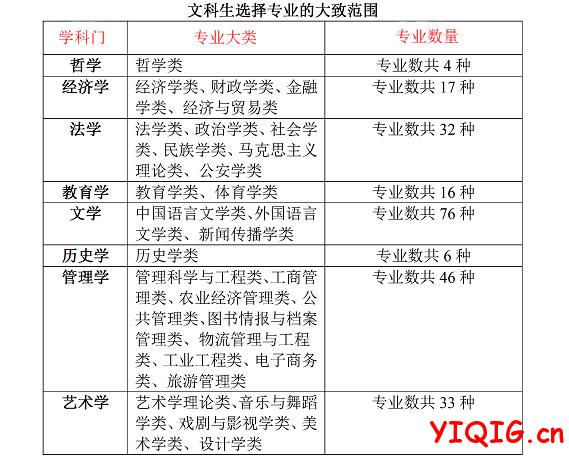 文科生选择专业的大致范围

| 学科门 | 专业大类 | 专业数量 |
|---|---|---|
| 哲学 | 哲学类 | 专业数共4种 |
| 经济学 | 经济学类、财政学类、金融学类、经济与贸易类 | 专业数共17种 |
| 法学 | 法学类、政治学类、社会学类、民族学类、马克思主义理论类、公安学类 | 专业数共32种 |
| 教育学 | 教育学类、体育学类 | 专业数共16种 |
| 文学 | 中国语言文学类、外国语言文学类、新闻传播学类 | 专业数共76种 |
| 历史学 | 历史学类 | 专业数共6种 |
| 管理学 | 管理科学与工程类、工商管理类、农业经济管理类、公共管理类、图书情报与档案管理类、物流管理与工程类、工业工程类、电子商务类、旅游管理类 | 专业数共46种 |
| 艺术学 | 艺术学理论类、音乐与舞蹈学类、戏剧与影视学类、美术学类、设计学类 | 专业数共33种 |

YIQIG.cn